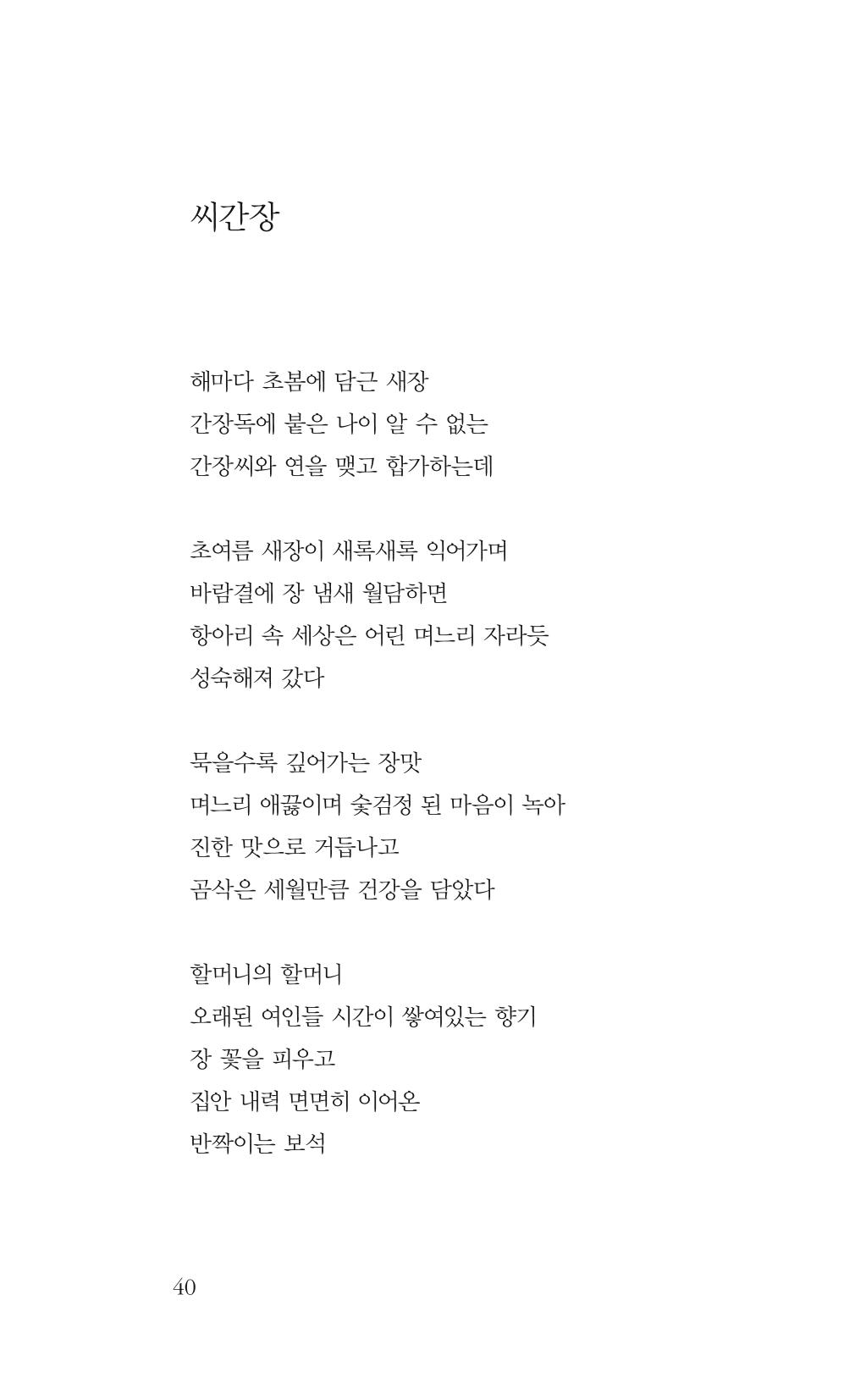 씨간장

해마다 초봄에 담근 새장
간장독에 붙은 나이 알 수 없는
간장씨와 연을 맺고 합가하는데

초여름 새장이 새록새록 익어가며
바람결에 장 냄새 월담하면
항아리 속 세상은 어린 며느리 자라듯
성숙해져 갔다

묵을수록 깊어가는 장맛
며느리 애끓이며 숯검정 된 마음이 녹아
진한 맛으로 거듭나고
곰삭은 세월만큼 건강을 담았다

할머니의 할머니
오래된 여인들 시간이 쌓여있는 향기
장 꽃을 피우고
집안 내력 면면히 이어온
반짝이는 보석

40